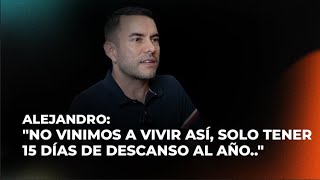 ALEJANDRO:
"NO VINIMOS A VIVIR ASÍ, SOLO TENER 15 DÍAS DE DESCANSO AL AÑO.."